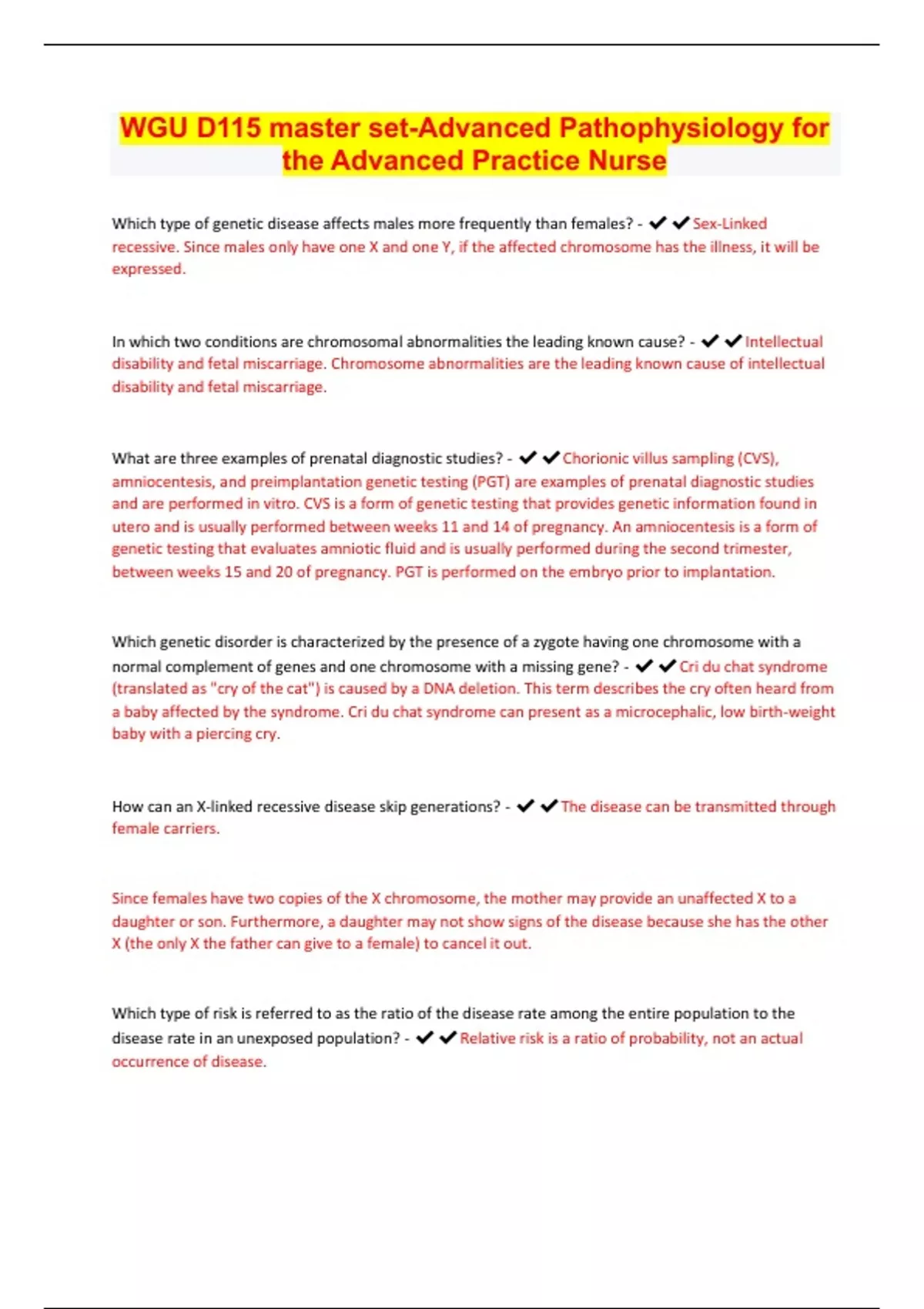 WGU D115 master set-Advanced Pathophysiology for the Advanced Practice Nurse

Which type of genetic disease affects males more frequently than females? - ✔✔Sex-Linked recessive. Since males only have one X and one Y, if the affected chromosome has the illness, it will be expressed.

In which two conditions are chromosomal abnormalities the leading known cause? - ✔✔Intellectual disability and fetal miscarriage. Chromosome abnormalities are the leading known cause of intellectual disability and fetal miscarriage.

What are three examples of prenatal diagnostic studies? - ✔✔Chorionic villus sampling (CVS), amniocentesis, and preimplantation genetic testing (PGT) are examples of prenatal diagnostic studies and are performed in vitro. CVS is a form of genetic testing that provides genetic information found in utero and is usually performed between weeks 11 and 14 of pregnancy. An amniocentesis is a form of genetic testing that evaluates amniotic fluid and is usually performed during the second trimester, between weeks 15 and 20 of pregnancy. PGT is performed on the embryo prior to implantation.

Which genetic disorder is characterized by the presence of a zygote having one chromosome with a normal complement of genes and one chromosome with a missing gene? - ✔✔Cri du chat syndrome (translated as "cry of the cat") is caused by a DNA deletion. This term describes the cry often heard from a baby affected by the syndrome. Cri du chat syndrome can present as a microcephalic, low birth-weight baby with a piercing cry.

How can an X-linked recessive disease skip generations? - ✔✔The disease can be transmitted through female carriers.

Since females have two copies of the X chromosome, the mother may provide an unaffected X to a daughter or son. Furthermore, a daughter may not show signs of the disease because she has the other X (the only X the father can give to a female) to cancel it out.

Which type of risk is referred to as the ratio of the disease rate among the entire population to the disease rate in an unexposed population? - ✔✔Relative risk is a ratio of probability, not an actual occurrence of disease.